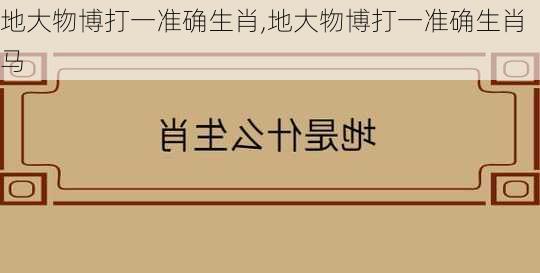 地大物博打一准确生肖,地大物博打一准确生肖马

地是什么生肖